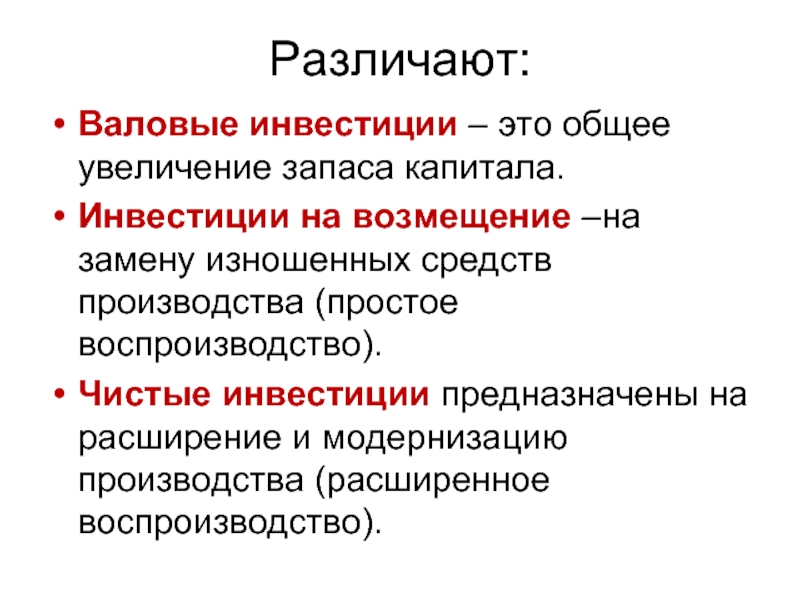 Различают:

• Валовые инвестиции – это общее увеличение запаса капитала.

• Инвестиции на возмещение –на замену изношенных средств производства (простое воспроизводство).

• Чистые инвестиции предназначены на расширение и модернизацию производства (расширенное воспроизводство).